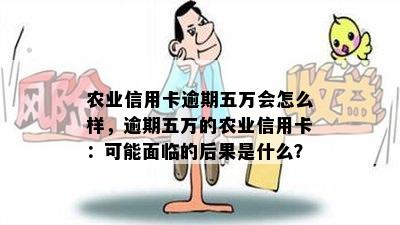 风险 收益

农业信用卡逾期五万会怎么样，逾期五万的农业信用卡：可能面临的后果是什么?